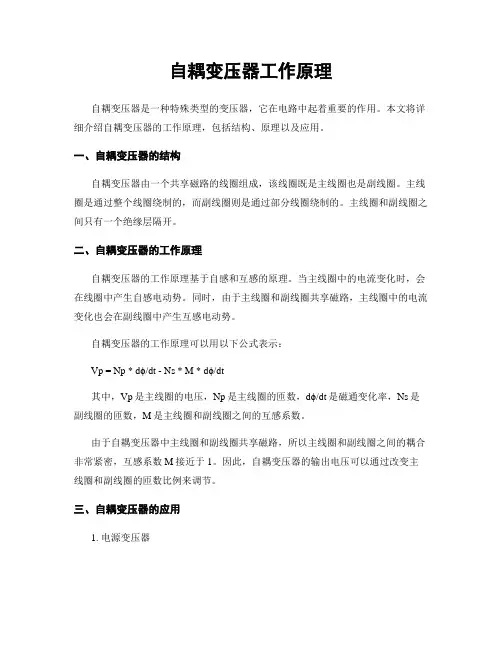 自耦变压器工作原理

自耦变压器是一种特殊类型的变压器，它在电路中起着重要的作用。本文将详细介绍自耦变压器的工作原理，包括结构、原理以及应用。

一、自耦变压器的结构

自耦变压器由一个共享磁路的线圈组成，该线圈既是主线圈也是副线圈。主线圈是通过整个线圈绕制的，而副线圈则是通过部分线圈绕制的。主线圈和副线圈之间只有一个绝缘层隔开。

二、自耦变压器的工作原理

自耦变压器的工作原理基于自感和互感的原理。当主线圈中的电流变化时，会在线圈中产生自感电动势。同时，由于主线圈和副线圈共享磁路，主线圈中的电流变化也会在副线圈中产生互感电动势。

自耦变压器的工作原理可以用以下公式表示：

Vp = Np * dϕ/dt - Ns * M * dϕ/dt

其中，Vp 是主线圈的电压，Np 是主线圈的匝数，dϕ/dt 是磁通变化率，Ns 是副线圈的匝数，M 是主线圈和副线圈之间的互感系数。

由于自耦变压器中主线圈和副线圈共享磁路，所以主线圈和副线圈之间的耦合非常紧密，互感系数 M 接近于 1。因此，自耦变压器的输出电压可以通过改变主线圈和副线圈的匝数比例来调节。

三、自耦变压器的应用

1. 电源变压器